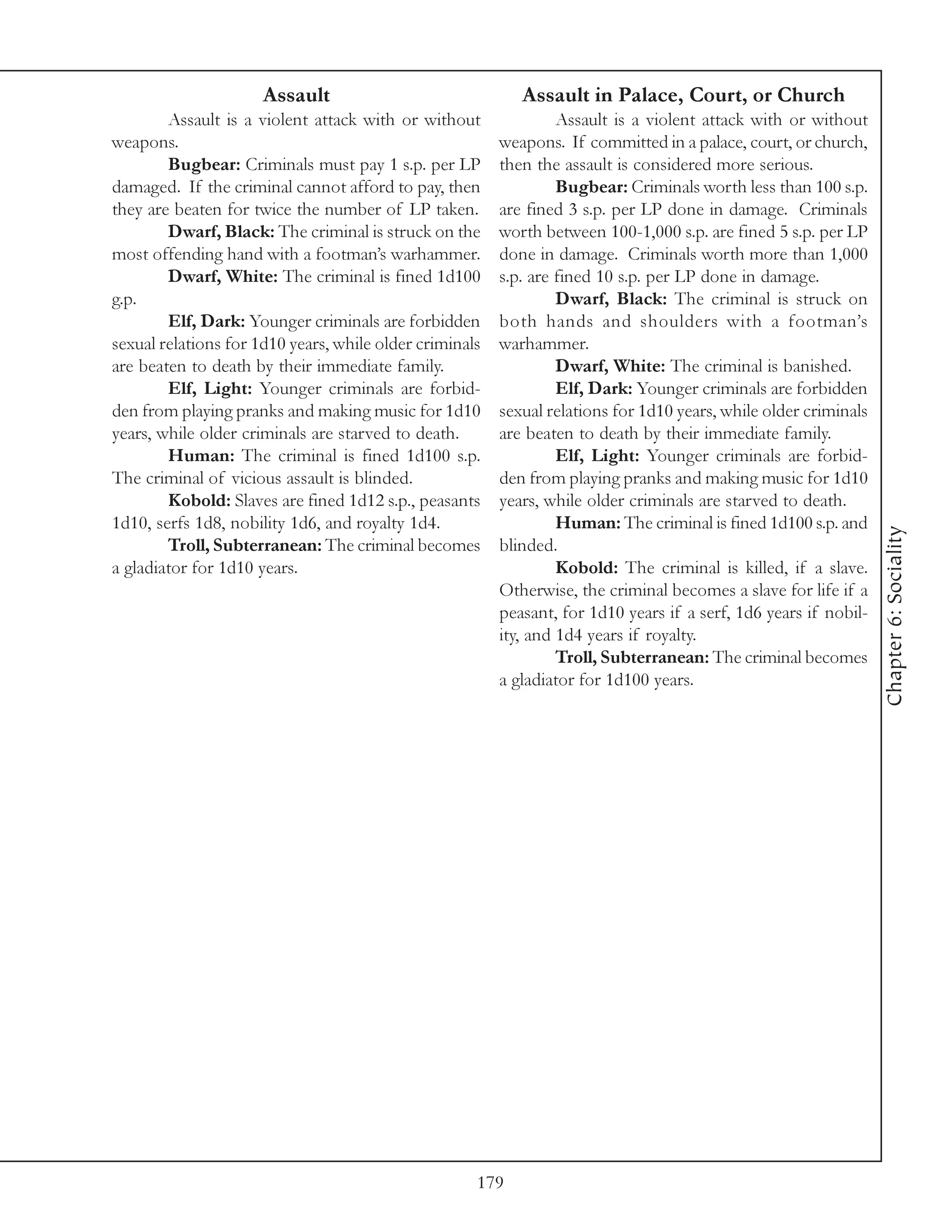 Assault

Assault is a violent attack with or without weapons.

Bugbear: Criminals must pay 1 s.p. per LP damaged. If the criminal cannot afford to pay, then they are beaten for twice the number of LP taken.

Dwarf, Black: The criminal is struck on the most offending hand with a footman's warhammer.

Dwarf, White: The criminal is fined 1d100 g.p.

Elf, Dark: Younger criminals are forbidden sexual relations for 1d10 years, while older criminals are beaten to death by their immediate family.

Elf, Light: Younger criminals are forbidden from playing pranks and making music for 1d10 years, while older criminals are starved to death.

Human: The criminal is fined 1d100 s.p. The criminal of vicious assault is blinded.

Kobold: Slaves are fined 1d12 s.p., peasants 1d10, serfs 1d8, nobility 1d6, and royalty 1d4.

Troll, Subterranean: The criminal becomes a gladiator for 1d10 years.

Assault in Palace, Court, or Church

Assault is a violent attack with or without weapons. If committed in a palace, court, or church, then the assault is considered more serious.

Bugbear: Criminals worth less than 100 s.p. are fined 3 s.p. per LP done in damage. Criminals worth between 100-1,000 s.p. are fined 5 s.p. per LP done in damage. Criminals worth more than 1,000 s.p. are fined 10 s.p. per LP done in damage.

Dwarf, Black: The criminal is struck on both hands and shoulders with a footman's warhammer.

Dwarf, White: The criminal is banished.

Elf, Dark: Younger criminals are forbidden sexual relations for 1d10 years, while older criminals are beaten to death by their immediate family.

Elf, Light: Younger criminals are forbidden from playing pranks and making music for 1d10 years, while older criminals are starved to death.

Human: The criminal is fined 1d100 s.p. and blinded.

Kobold: The criminal is killed, if a slave. Otherwise, the criminal becomes a slave for life if a peasant, for 1d10 years if a serf, 1d6 years if nobility, and 1d4 years if royalty.

Troll, Subterranean: The criminal becomes a gladiator for 1d100 years.

Chapter 6: Sociality

179